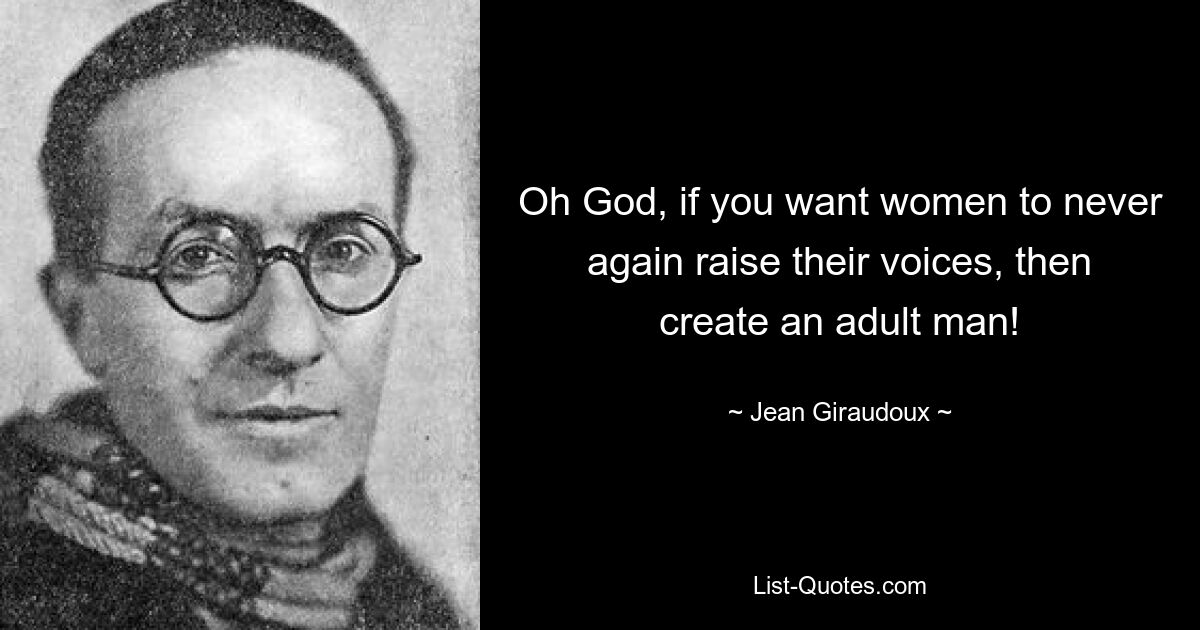 Oh God, if you want women to never again raise their voices, then create an adult man!

~ Jean Giraudoux ~

List-Quotes.com